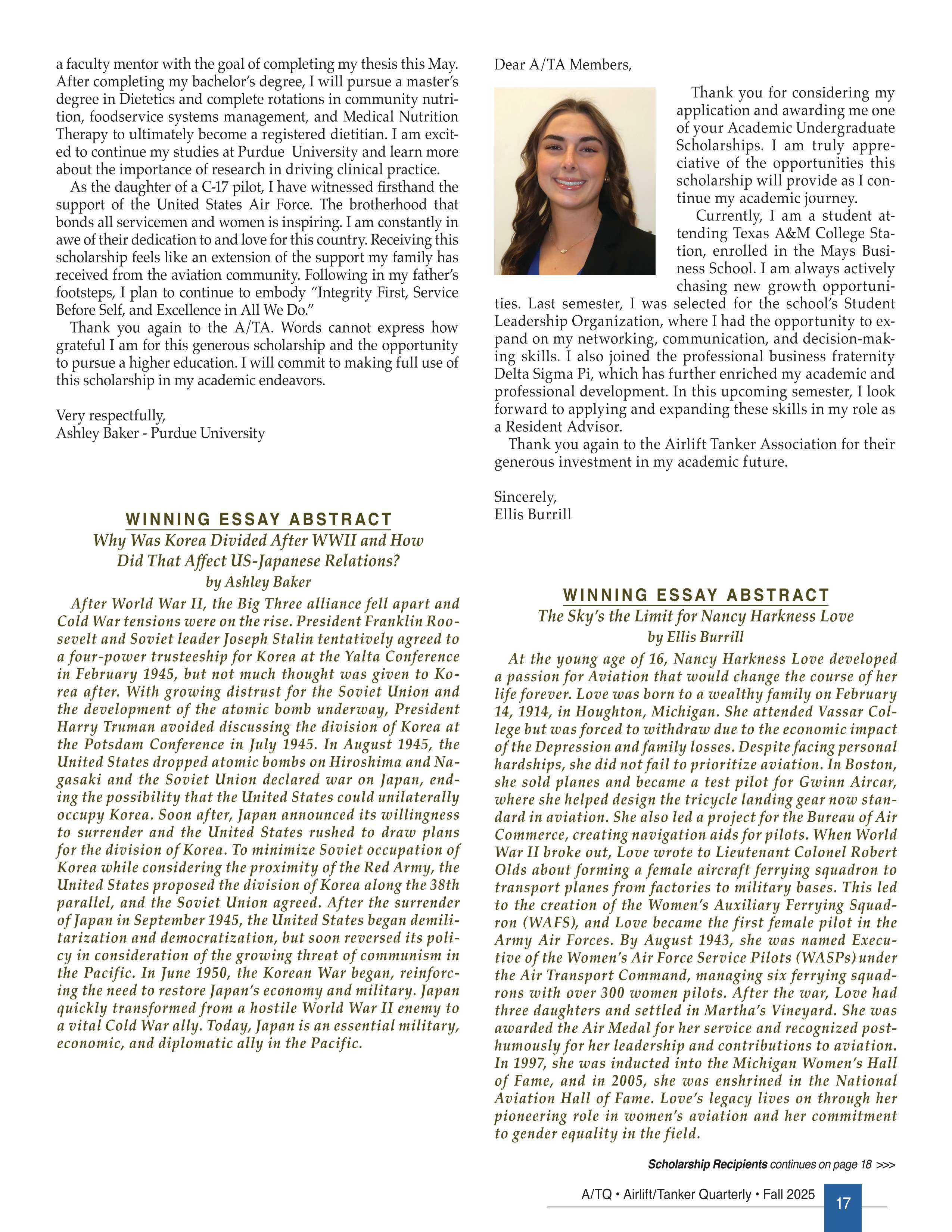 a faculty mentor with the goal of completing my thesis this May. After completing my bachelor's degree, I will pursue a master's degree in Dietetics and complete rotations in community nutrition, foodservice systems management, and Medical Nutrition Therapy to ultimately become a registered dietitian. I am excited to continue my studies at Purdue University and learn more about the importance of research in driving clinical practice.

As the daughter of a C-17 pilot, I have witnessed firsthand the support of the United States Air Force. The brotherhood that bonds all servicemen and women is inspiring. I am constantly in awe of their dedication to and love for this country. Receiving this scholarship feels like an extension of the support my family has received from the aviation community. Following in my father's footsteps, I plan to continue to embody "Integrity First, Service Before Self, and Excellence in All We Do."

Thank you again to the A/TA. Words cannot express how grateful I am for this generous scholarship and the opportunity to pursue a higher education. I will commit to making full use of this scholarship in my academic endeavors.

Very respectfully,
Ashley Baker - Purdue University

WINNING ESSAY ABSTRACT

Why Was Korea Divided After WWII and How Did That Affect US-Japanese Relations?

by Ashley Baker

After World War II, the Big Three alliance fell apart and Cold War tensions were on the rise. President Franklin Roosevelt and Soviet leader Joseph Stalin tentatively agreed to a four-power trusteeship for Korea at the Yalta Conference in February 1945, but not much thought was given to Korea after. With growing distrust for the Soviet Union and the development of the atomic bomb underway, President Harry Truman avoided discussing the division of Korea at the Potsdam Conference in July 1945. In August 1945, the United States dropped atomic bombs on Hiroshima and Nagasaki and the Soviet Union declared war on Japan, ending the possibility that the United States could unilaterally occupy Korea. Soon after, Japan announced its willingness to surrender and the United States rushed to draw plans for the division of Korea. To minimize Soviet occupation of Korea while considering the proximity of the Red Army, the United States proposed the division of Korea along the 38th parallel, and the Soviet Union agreed. After the surrender of Japan in September 1945, the United States began demilitarization and democratization, but soon reversed its policy in consideration of the growing threat of communism in the Pacific. In June 1950, the Korean War began, reinforcing the need to restore Japan's economy and military. Japan quickly transformed from a hostile World War II enemy to a vital Cold War ally. Today, Japan is an essential military, economic, and diplomatic ally in the Pacific.

Dear A/TA Members,

Thank you for considering my application and awarding me one of your Academic Undergraduate Scholarships. I am truly appreciative of the opportunities this scholarship will provide as I continue my academic journey.

Currently, I am a student attending Texas A&M College Station, enrolled in the Mays Business School. I am always actively chasing new growth opportunities. Last semester, I was selected for the school's Student Leadership Organization, where I had the opportunity to expand on my networking, communication, and decision-making skills. I also joined the professional business fraternity Delta Sigma Pi, which has further enriched my academic and professional development. In this upcoming semester, I look forward to applying and expanding these skills in my role as a Resident Advisor.

Thank you again to the Airlift Tanker Association for their generous investment in my academic future.

Sincerely,
Ellis Burrill

WINNING ESSAY ABSTRACT

The Sky's the Limit for Nancy Harkness Love

by Ellis Burrill

At the young age of 16, Nancy Harkness Love developed a passion for Aviation that would change the course of her life forever. Love was born to a wealthy family on February 14, 1914, in Houghton, Michigan. She attended Vassar College but was forced to withdraw due to the economic impact of the Depression and family losses. Despite facing personal hardships, she did not fail to prioritize aviation. In Boston, she sold planes and became a test pilot for Gwinn Aircar, where she helped design the tricycle landing gear now standard in aviation. She also led a project for the Bureau of Air Commerce, creating navigation aids for pilots. When World War II broke out, Love wrote to Lieutenant Colonel Robert Olds about forming a female aircraft ferrying squadron to transport planes from factories to military bases. This led to the creation of the Women's Auxiliary Ferrying Squadron (WAFS), and Love became the first female pilot in the Army Air Forces. By August 1943, she was named Executive of the Women's Air Force Service Pilots (WASPs) under the Air Transport Command, managing six ferrying squadrons with over 300 women pilots. After the war, Love had three daughters and settled in Martha's Vineyard. She was awarded the Air Medal for her service and recognized posthumously for her leadership and contributions to aviation. In 1997, she was inducted into the Michigan Women's Hall of Fame, and in 2005, she was enshrined in the National Aviation Hall of Fame. Love's legacy lives on through her pioneering role in women's aviation and her commitment to gender equality in the field.

Scholarship Recipients continues on page 18 >>>

A/TQ • Airlift/Tanker Quarterly • Fall 2025 17